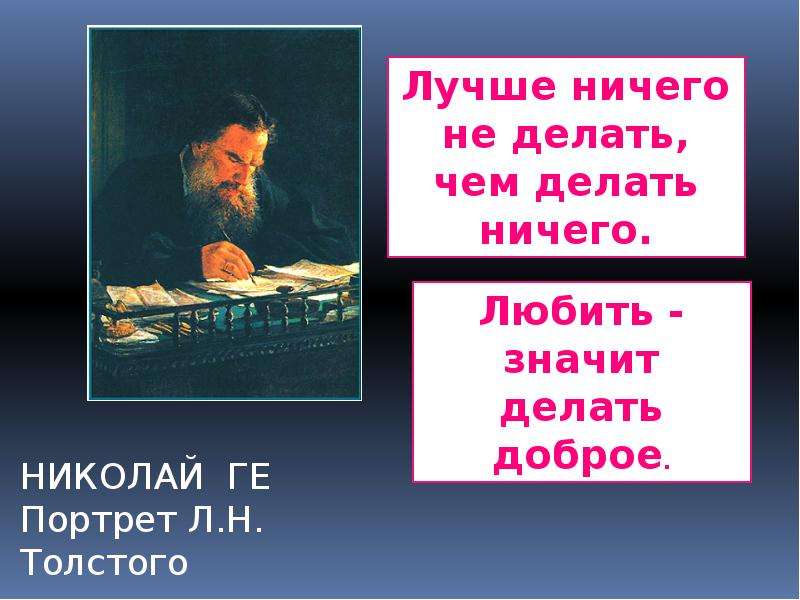 Лучше ничего не делать, чем делать ничего.

Любить - значит делать доброе.

НИКОЛАЙ ГЕ
Портрет Л.Н. Толстого